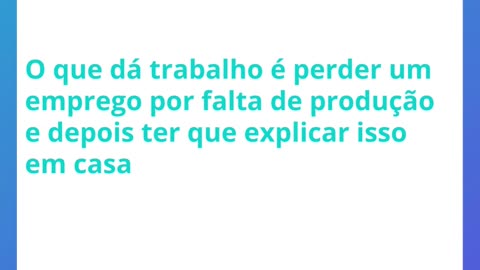 O que dá trabalho é perder um emprego por falta de produção e depois ter que explicar isso em casa